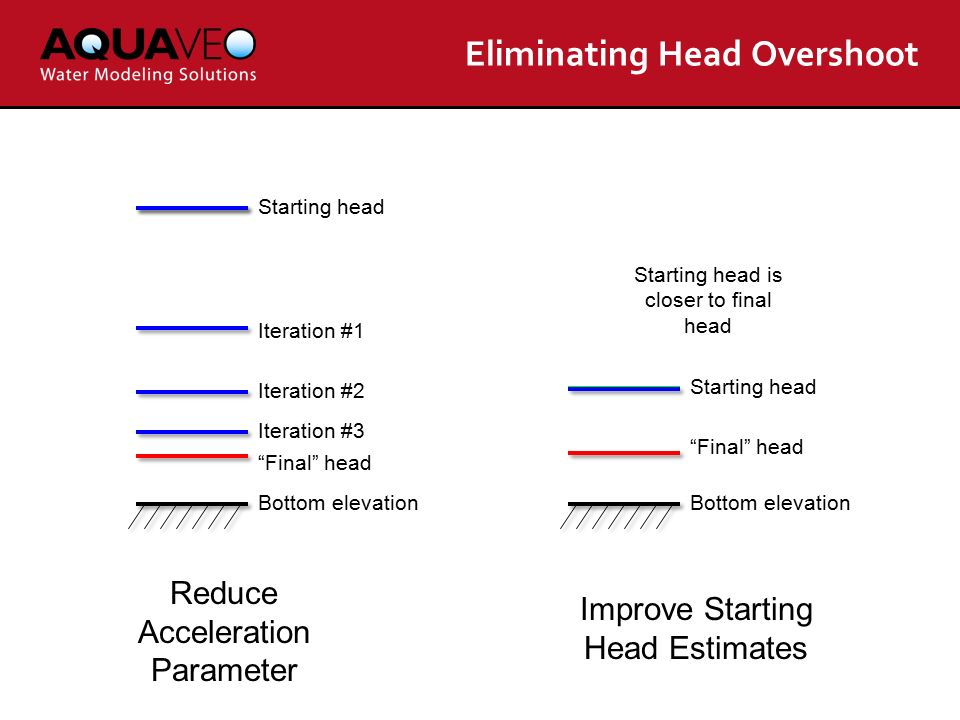 AQUAVEO
Water Modeling Solutions

Eliminating Head Overshoot

Starting head

Iteration #1

Iteration #2

Iteration #3

“Final” head

Bottom elevation

Reduce Acceleration Parameter

Starting head is closer to final head

Starting head

“Final” head

Bottom elevation

Improve Starting Head Estimates